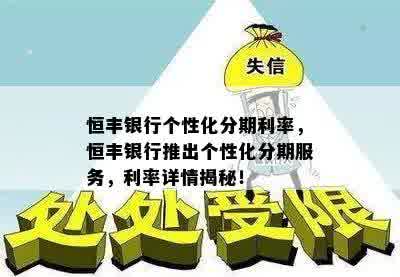 失信

恒丰银行个性化分期利率，恒丰银行推出个性化分期服务，利率详情揭秘！

处处受限